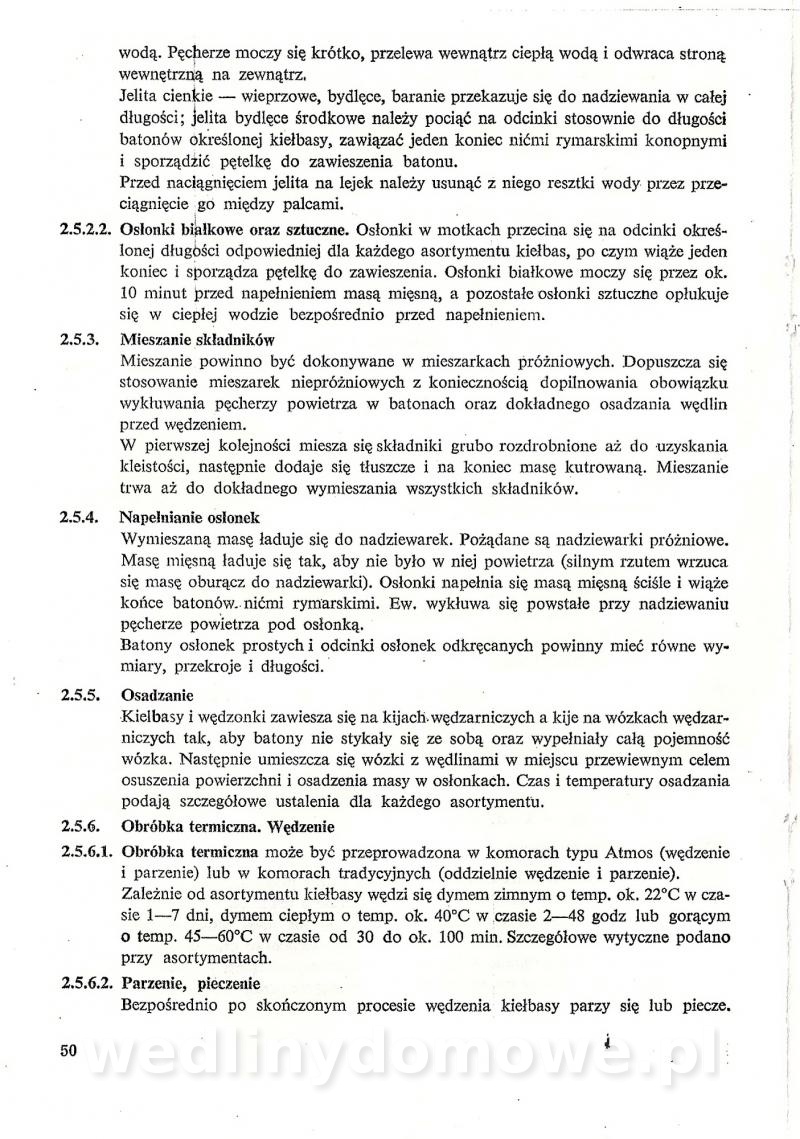 wodą. Pęcherze moczy się krótko, przelewa wewnątrz ciepłą wodą i odwraca stroną wewnętrzną na zewnątrz.

Jelita cienkie — wieprzowe, bydlęce, baranie przekazuje się do nadziewania w całej długości; jelita bydlęce środkowe należy pociąć na odcinki stosownie do długości batonów określonej kiełbasy, zawiązać jeden koniec nićmi rymarskimi konopnymi i sporządzić pętelkę do zawieszenia batonu.

Przed naciągnięciem jelita na lejek należy usunąć z niego resztki wody przez przeciągnięcie go między palcami.

2.5.2.2. Osłonki białkowe oraz sztuczne. Osłonki w motkach przecina się na odcinki określonej długości odpowiedniej dla każdego asortymentu kiełbas, po czym wiąże jeden koniec i sporządza pętelkę do zawieszenia. Osłonki białkowe moczy się przez ok. 10 minut przed napełnieniem masą mięsną, a pozostałe osłonki sztuczne opłukuje się w ciepłej wodzie bezpośrednio przed napełnieniem.

2.5.3. Mieszanie składników

Mieszanie powinno być dokonywane w mieszarkach próżniowych. Dopuszcza się stosowanie mieszarek niepróżniowych z koniecznością dopilnowania obowiązku wykłuwania pęcherzy powietrza w batonach oraz dokładnego osadzania wędlin przed wędzeniem.

W pierwszej kolejności miesza się składniki grubo rozdrobnione aż do uzyskania kleistości, następnie dodaje się tłuszcze i na koniec masę kutrowaną. Mieszanie trwa aż do dokładnego wymieszania wszystkich składników.

2.5.4. Napełnianie osłonek

Wymieszaną masę ładuje się do nadziewarek. Pożądane są nadziewarki próżniowe. Masę mięsną ładuje się tak, aby nie było w niej powietrza (silnym rzutem wrzuca się masę oburącz do nadziewarki). Osłonki napełnia się masą mięsną ściśle i wiąże końce batonów nićmi rymarskimi. Ew. wykłuwa się powstałe przy nadziewaniu pęcherze powietrza pod osłonką.

Batony osłonek prostych i odcinki osłonek odkręcanych powinny mieć równe wymiary, przekroje i długości.

2.5.5. Osadzanie

Kiełbasy i wędzonki zawiesza się na kijach wędzarniczych a kije na wózkach wędzarniczych tak, aby batony nie stykały się ze sobą oraz wypełniały całą pojemność wózka. Następnie umieszcza się wózki z wędlinami w miejscu przewiewnym celem osuszenia powierzchni i osadzenia masy w osłonkach. Czas i temperatury osadzania podają szczegółowe ustalenia dla każdego asortymentu.

2.5.6. Obróbka termiczna. Wędzenie

2.5.6.1. Obróbka termiczna może być przeprowadzona w komorach typu Atmos (wędzenie i parzenie) lub w komorach tradycyjnych (oddzielnie wędzenie i parzenie).

Zależnie od asortymentu kiełbasy wędzi się dymem zimnym o temp. ok. 22°C w czasie 1—7 dni, dymem ciepłym o temp. ok. 40°C w czasie 2—48 godz lub gorącym o temp. 45—60°C w czasie od 30 do ok. 100 min. Szczegółowe wytyczne podano przy asortymentach.

2.5.6.2. Parzenie, pieczenie

Bezpośrednio po skończonym procesie wędzenia kiełbasy parzy się lub piecze.

50

wedlinydomowe.pl